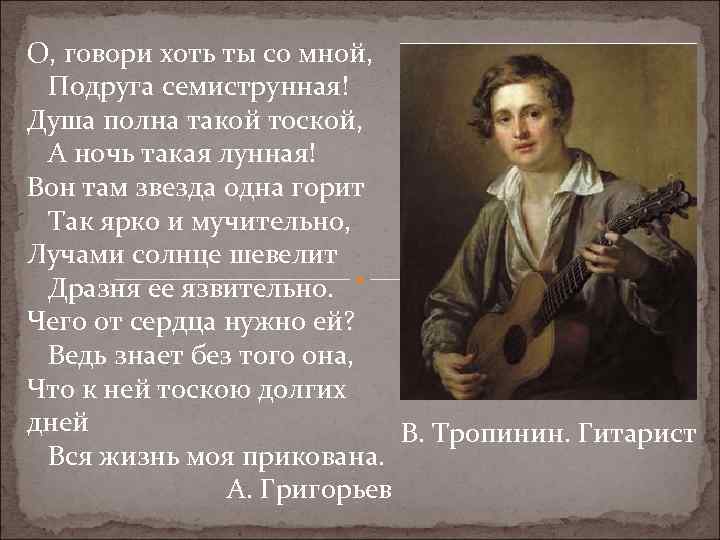 О, говори хоть ты со мной,
Подруга семиструнная!
Душа полна такой тоской,
А ночь такая лунная!
Вон там звезда одна горит
Так ярко и мучительно,
Лучами солнце шевелит
Дразня ее язвительно.
Чего от сердца нужно ей?
Ведь знает без того она,
Что к ней тоскою долгих дней
Вся жизнь моя прикована.
А. Григорьев

В. Тропинин. Гитарист